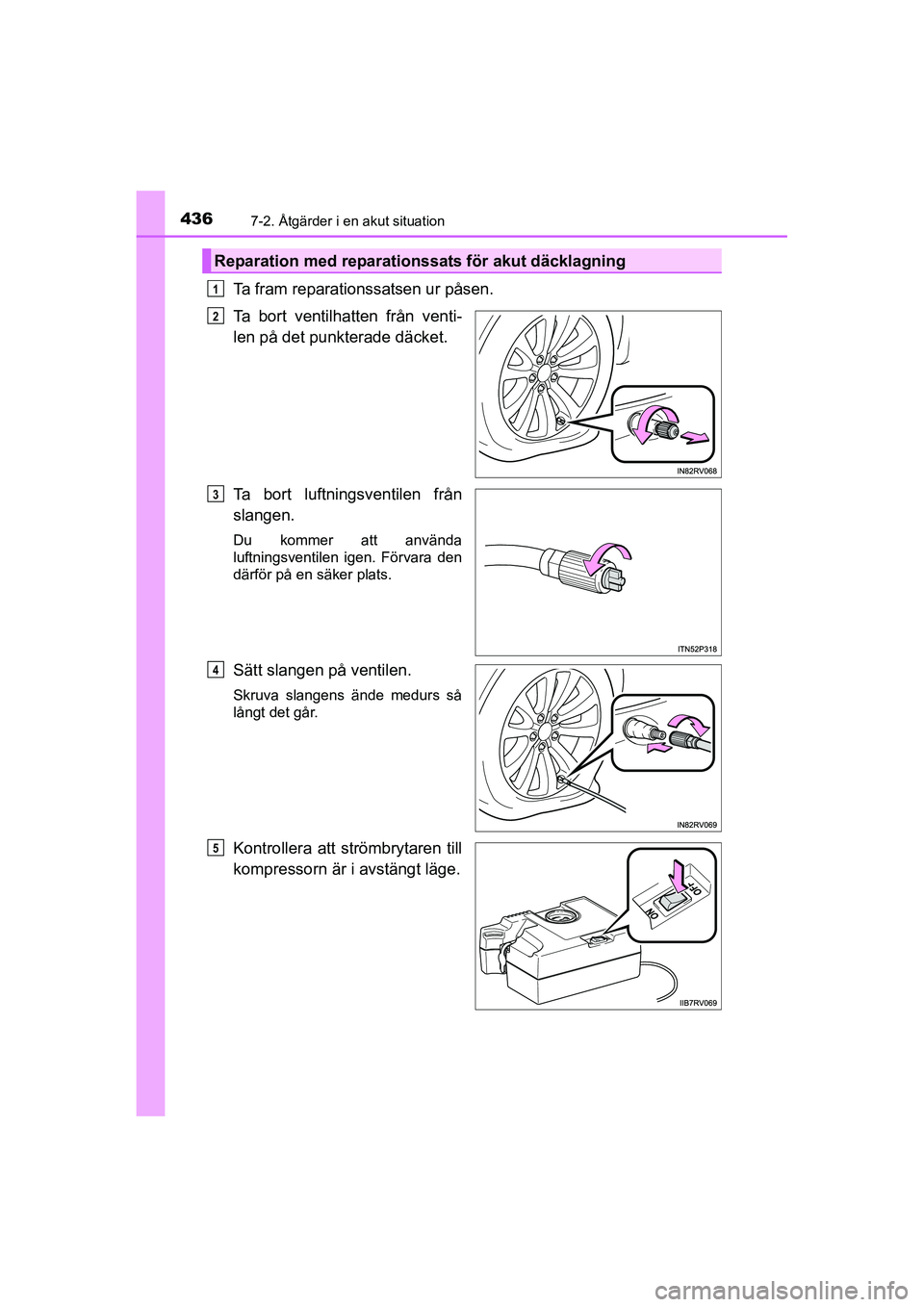 436
7-2. Åtgärder i en akut situation

Reparation med reparationssats för akut däcklagning

1
Ta fram reparationssatsen ur påsen.

2
Ta bort ventilhatten från ventilen på det punkterade däcket.

IN82RV068

3
Ta bort luftningsventilen från slangen.

Du kommer att använda luftningsventilen igen. Förvara den därför på en säker plats.

ITN52P318

4
Sätt slangen på ventilen.

Skruva slangens ände medurs så långt det går.

IN82RV069

5
Kontrollera att strömbrytaren till kompressorn är i avstängt läge.

ON
OFF

IIB7RV069

carmanualsonline.info